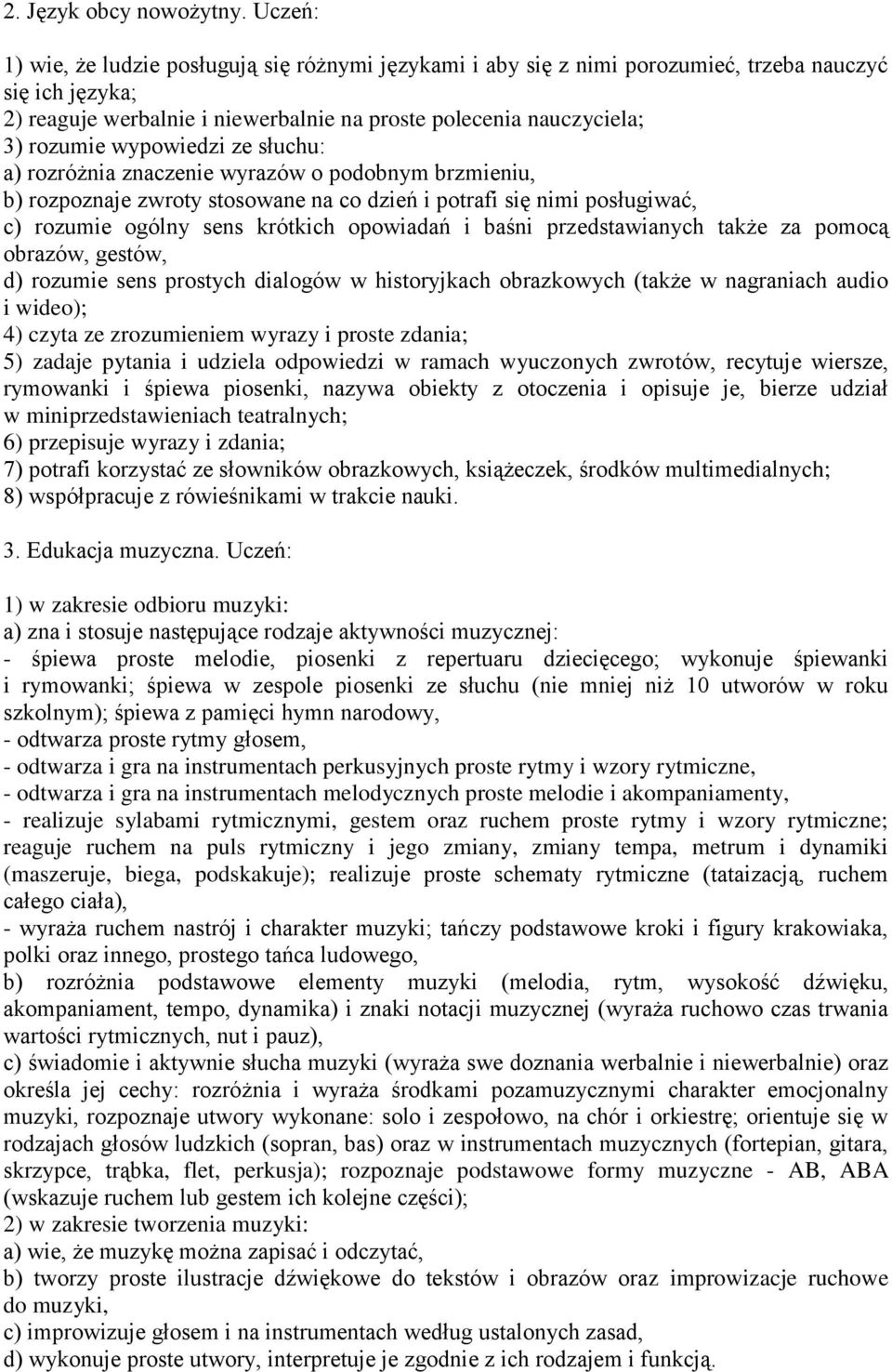 2. Język obcy nowożytny. Uczeń:

1) wie, że ludzie posługują się różnymi językami i aby się z nimi porozumieć, trzeba nauczyć się ich języka;
2) reaguje werbalnie i niewerbalnie na proste polecenia nauczyciela;
3) rozumie wypowiedzi ze słuchu:
a) rozróżnia znaczenie wyrazów o podobnym brzmieniu,
b) rozpoznaje zwroty stosowane na co dzień i potrafi się nimi posługiwać,
c) rozumie ogólny sens krótkich opowiadań i baśni przedstawianych także za pomocą obrazów, gestów,
d) rozumie sens prostych dialogów w historyjkach obrazkowych (także w nagraniach audio i wideo);
4) czyta ze zrozumieniem wyrazy i proste zdania;
5) zadaje pytania i udziela odpowiedzi w ramach wyuczonych zwrotów, recytuje wiersze, rymowanki i śpiewa piosenki, nazywa obiekty z otoczenia i opisuje je, bierze udział w miniprzedstawieniach teatralnych;
6) przepisuje wyrazy i zdania;
7) potrafi korzystać ze słowników obrazkowych, książeczek, środków multimedialnych;
8) współpracuje z rówieśnikami w trakcie nauki.

3. Edukacja muzyczna. Uczeń:

1) w zakresie odbioru muzyki:
a) zna i stosuje następujące rodzaje aktywności muzycznej:
- śpiewa proste melodie, piosenki z repertuaru dziecięcego; wykonuje śpiewanki i rymowanki; śpiewa w zespole piosenki ze słuchu (nie mniej niż 10 utworów w roku szkolnym); śpiewa z pamięci hymn narodowy,
- odtwarza proste rytmy głosem,
- odtwarza i gra na instrumentach perkusyjnych proste rytmy i wzory rytmiczne,
- odtwarza i gra na instrumentach melodycznych proste melodie i akompaniamenty,
- realizuje sylabami rytmicznymi, gestem oraz ruchem proste rytmy i wzory rytmiczne; reaguje ruchem na puls rytmiczny i jego zmiany, zmiany tempa, metrum i dynamiki (maszeruje, biega, podskakuje); realizuje proste schematy rytmiczne (tataizacją, ruchem całego ciała),
- wyraża ruchem nastrój i charakter muzyki; tańczy podstawowe kroki i figury krakowiaka, polki oraz innego, prostego tańca ludowego,
b) rozróżnia podstawowe elementy muzyki (melodia, rytm, wysokość dźwięku, akompaniament, tempo, dynamika) i znaki notacji muzycznej (wyraża ruchowo czas trwania wartości rytmicznych, nut i pauz),
c) świadomie i aktywnie słucha muzyki (wyraża swe doznania werbalnie i niewerbalnie) oraz określa jej cechy: rozróżnia i wyraża środkami pozamuzycznymi charakter emocjonalny muzyki, rozpoznaje utwory wykonane: solo i zespołowo, na chór i orkiestrę; orientuje się w rodzajach głosów ludzkich (sopran, bas) oraz w instrumentach muzycznych (fortepian, gitara, skrzypce, trąbka, flet, perkusja); rozpoznaje podstawowe formy muzyczne - AB, ABA (wskazuje ruchem lub gestem ich kolejne części);
2) w zakresie tworzenia muzyki:
a) wie, że muzykę można zapisać i odczytać,
b) tworzy proste ilustracje dźwiękowe do tekstów i obrazów oraz improwizacje ruchowe do muzyki,
c) improwizuje głosem i na instrumentach według ustalonych zasad,
d) wykonuje proste utwory, interpretuje je zgodnie z ich rodzajem i funkcją.